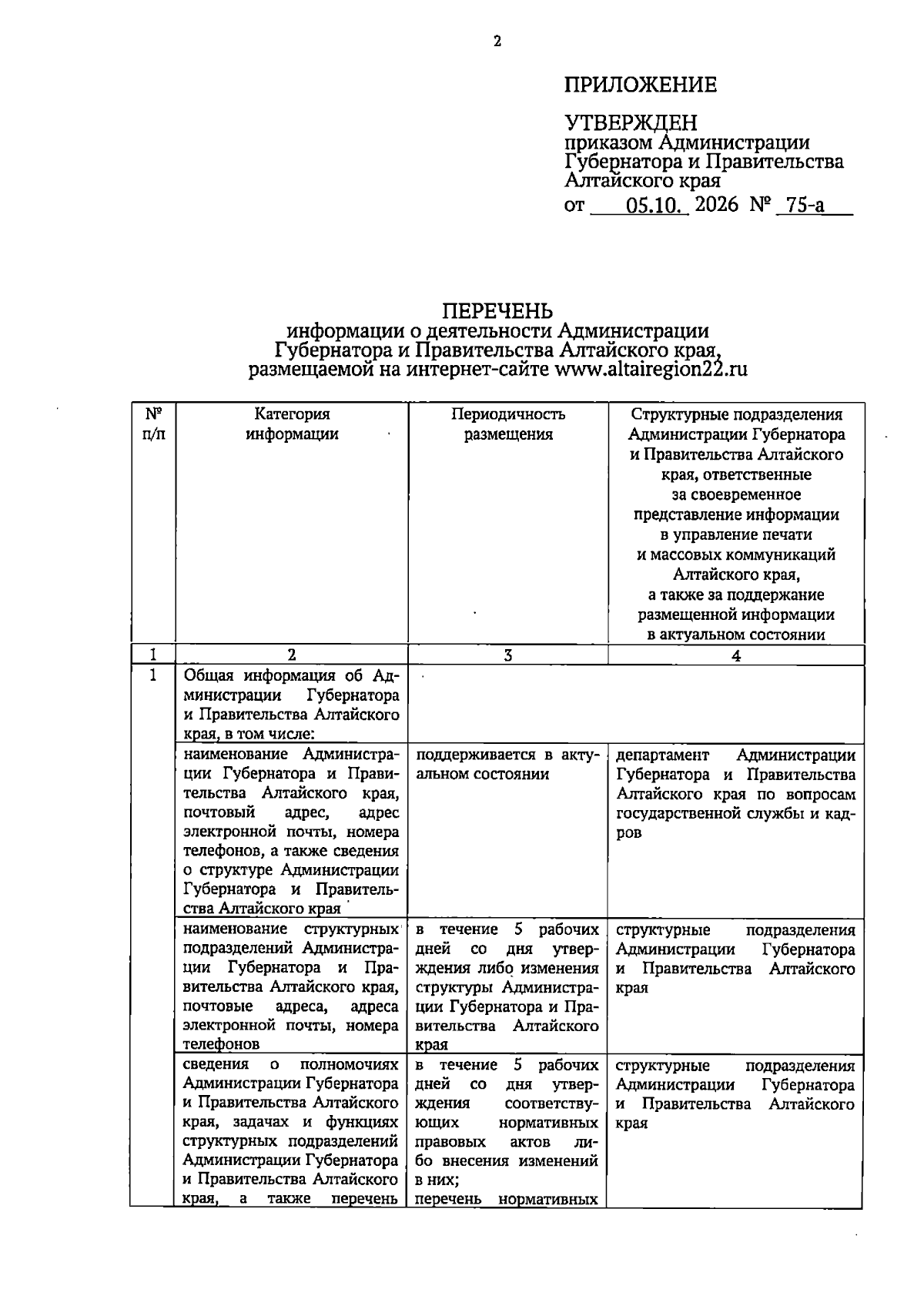 2

ПРИЛОЖЕНИЕ

УТВЕРЖДЕН
приказом Администрации
Губернатора и Правительства
Алтайского края
от 05.10. 2026 № 75-а

ПЕРЕЧЕНЬ
информации о деятельности Администрации
Губернатора и Правительства Алтайского края,
размещаемой на интернет-сайте www.altairegion22.ru

| № п/п | Категория информации | Периодичность размещения | Структурные подразделения Администрации Губернатора и Правительства Алтайского края, ответственные за своевременное представление информации в управление печати и массовых коммуникаций Алтайского края, а также за поддержание размещенной информации в актуальном состоянии |
|---|---|---|---|
| 1 | 2 | 3 | 4 |
| 1 | Общая информация об Администрации Губернатора и Правительства Алтайского края, в том числе: | | |
| | наименование Администрации Губернатора и Правительства Алтайского края, почтовый адрес, адрес электронной почты, номера телефонов, а также сведения о структуре Администрации Губернатора и Правительства Алтайского края | поддерживается в актуальном состоянии | департамент Администрации Губернатора и Правительства Алтайского края по вопросам государственной службы и кадров |
| | наименование структурных подразделений Администрации Губернатора и Правительства Алтайского края, почтовые адреса, адреса электронной почты, номера телефонов | в течение 5 рабочих дней со дня утверждения либо изменения структуры Администрации Губернатора и Правительства Алтайского края | структурные подразделения Администрации Губернатора и Правительства Алтайского края |
| | сведения о полномочиях Администрации Губернатора и Правительства Алтайского края, задачах и функциях структурных подразделений Администрации Губернатора и Правительства Алтайского края, а также перечень | в течение 5 рабочих дней со дня утверждения соответствующих нормативных правовых актов либо внесения изменений в них; перечень нормативных | структурные подразделения Администрации Губернатора и Правительства Алтайского края |